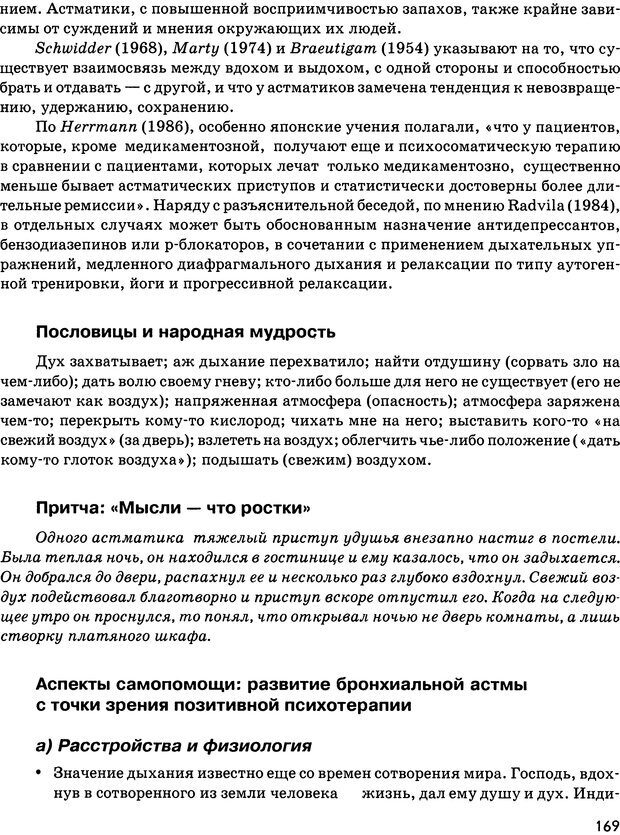 нием. Астматики, с повышенной восприимчивостью запахов, также крайне зависимы от суждений и мнения окружающих их людей.

Schwidder (1968), Marty (1974) и Braeutigam (1954) указывают на то, что существует взаимосвязь между вдохом и выдохом, с одной стороны и способностью брать и отдавать — с другой, и что у астматиков замечена тенденция к невозвращению, удержанию, сохранению.

По Herrmann (1986), особенно японские учения полагали, «что у пациентов, которые, кроме медикаментозной, получают еще и психосоматическую терапию в сравнении с пациентами, которых лечат только медикаментозно, существенно меньше бывает астматических приступов и статистически достоверны более длительные ремиссии». Наряду с разъяснительной беседой, по мнению Radvila (1984), в отдельных случаях может быть обоснованным назначение антидепрессантов, бензодиазепинов или р-блокаторов, в сочетании с применением дыхательных упражнений, медленного диафрагмального дыхания и релаксации по типу аутогенной тренировки, йоги и прогрессивной релаксации.

Пословицы и народная мудрость

Дух захватывает; аж дыхание перехватило; найти отдушину (сорвать зло на чем-либо); дать волю своему гневу; кто-либо больше для него не существует (его не замечают как воздух); напряженная атмосфера (опасность); атмосфера заряжена чем-то; перекрыть кому-то кислород; чихать мне на него; выставить кого-то «на свежий воздух» (за дверь); взлететь на воздух; облегчить чье-либо положение («дать кому-то глоток воздуха»); подышать (свежим) воздухом.

Притча: «Мысли — что ростки»

Одного астматика тяжелый приступ удушья внезапно настиг в постели. Была теплая ночь, он находился в гостинице и ему казалось, что он задыхается. Он добрался до двери, распахнул ее и несколько раз глубоко вздохнул. Свежий воздух подействовал благотворно и приступ вскоре отпустил его. Когда на следующее утро он проснулся, то понял, что открывал ночью не дверь комнаты, а лишь створку платяного шкафа.

Аспекты самопомощи: развитие бронхиальной астмы с точки зрения позитивной психотерапии

а) Расстройства и физиология

• Значение дыхания известно еще со времен сотворения мира. Господь, вдохнув в сотворенного из земли человека жизнь, дал ему душу и дух. Инди-

169